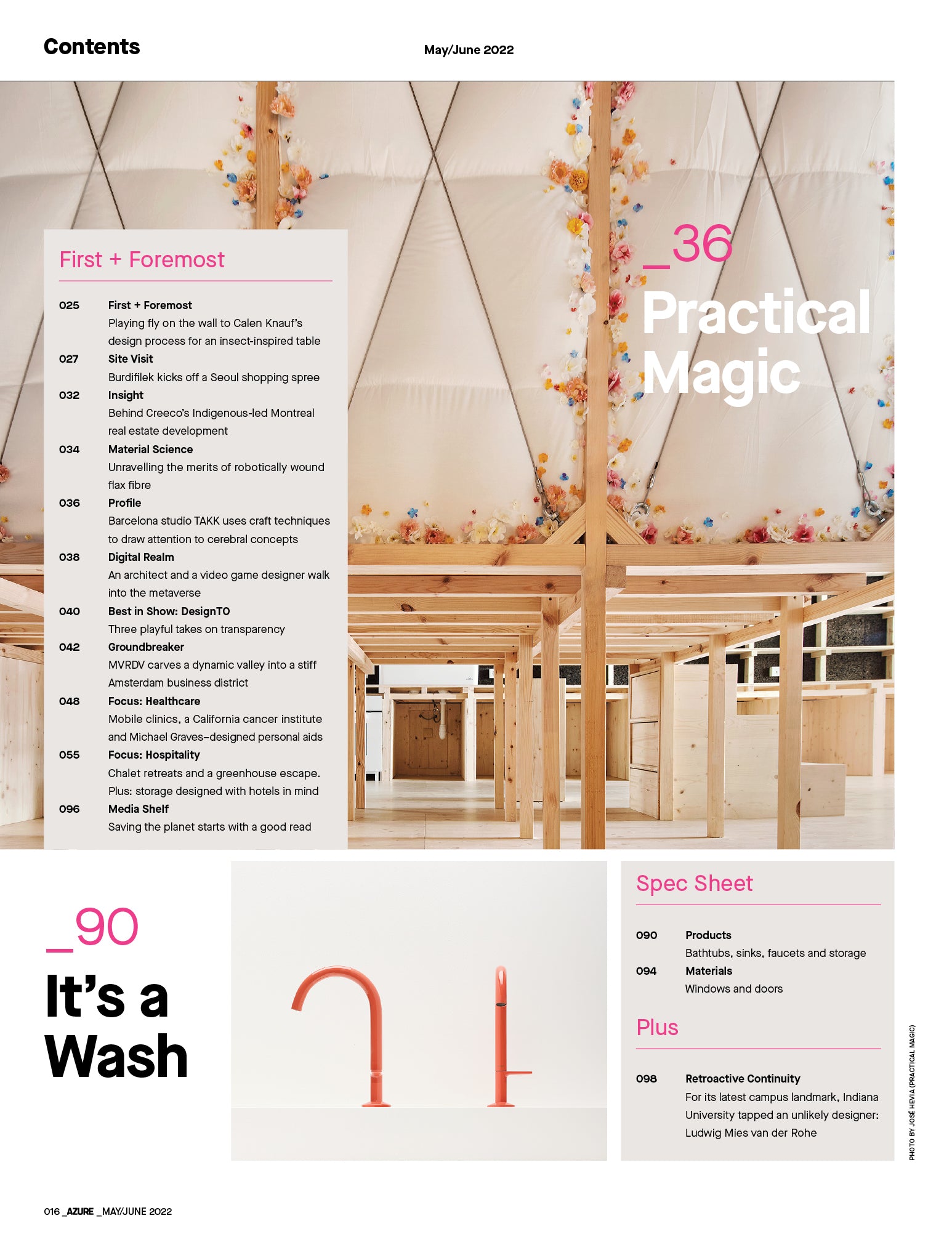 Contents

May/June 2022

First + Foremost

025 First + Foremost
Playing fly on the wall to Calen Knauf's design process for an insect-inspired table

027 Site Visit
Burdifilek kicks off a Seoul shopping spree

032 Insight
Behind Creeco's Indigenous-led Montreal real estate development

034 Material Science
Unravelling the merits of robotically wound flax fibre

036 Profile
Barcelona studio TAKK uses craft techniques to draw attention to cerebral concepts

038 Digital Realm
An architect and a video game designer walk into the metaverse

040 Best in Show: DesignTO
Three playful takes on transparency

042 Groundbreaker
MVRDV carves a dynamic valley into a stiff Amsterdam business district

048 Focus: Healthcare
Mobile clinics, a California cancer institute and Michael Graves–designed personal aids

055 Focus: Hospitality
Chalet retreats and a greenhouse escape. Plus: storage designed with hotels in mind

096 Media Shelf
Saving the planet starts with a good read

_36
Practical Magic

_90
It's a Wash

Spec Sheet

090 Products
Bathtubs, sinks, faucets and storage

094 Materials
Windows and doors

Plus

098 Retroactive Continuity
For its latest campus landmark, Indiana University tapped an unlikely designer: Ludwig Mies van der Rohe

PHOTO BY JOSÉ HEVIA (PRACTICAL MAGIC)

016 _AZURE _MAY/JUNE 2022